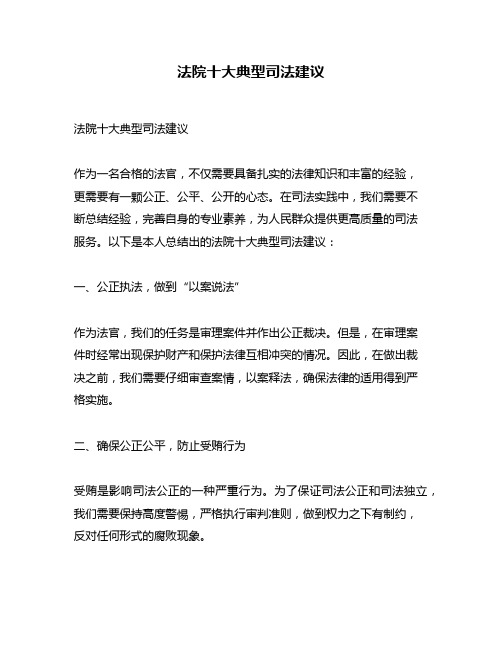 法院十大典型司法建议

法院十大典型司法建议

作为一名合格的法官，不仅需要具备扎实的法律知识和丰富的经验，更需要有一颗公正、公平、公开的心态。在司法实践中，我们需要不断总结经验，完善自身的专业素养，为人民群众提供更高质量的司法服务。以下是本人总结出的法院十大典型司法建议：

一、公正执法，做到“以案说法”

作为法官，我们的任务是审理案件并作出公正裁决。但是，在审理案件时经常出现保护财产和保护法律互相冲突的情况。因此，在做出裁决之前，我们需要仔细审查案情，以案释法，确保法律的适用得到严格实施。

二、确保公正公平，防止受贿行为

受贿是影响司法公正的一种严重行为。为了保证司法公正和司法独立，我们需要保持高度警惕，严格执行审判准则，做到权力之下有制约，反对任何形式的腐败现象。